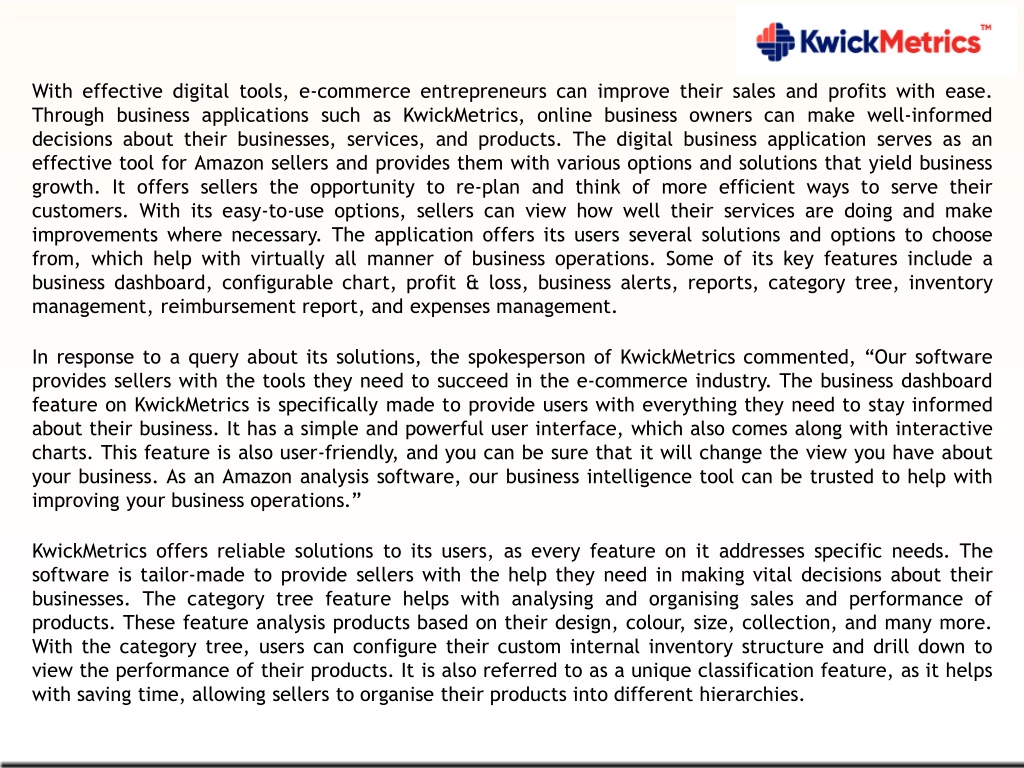 KwickMetrics™

With effective digital tools, e-commerce entrepreneurs can improve their sales and profits with ease. Through business applications such as KwickMetrics, online business owners can make well-informed decisions about their businesses, services, and products. The digital business application serves as an effective tool for Amazon sellers and provides them with various options and solutions that yield business growth. It offers sellers the opportunity to re-plan and think of more efficient ways to serve their customers. With its easy-to-use options, sellers can view how well their services are doing and make improvements where necessary. The application offers its users several solutions and options to choose from, which help with virtually all manner of business operations. Some of its key features include a business dashboard, configurable chart, profit & loss, business alerts, reports, category tree, inventory management, reimbursement report, and expenses management.

In response to a query about its solutions, the spokesperson of KwickMetrics commented, “Our software provides sellers with the tools they need to succeed in the e-commerce industry. The business dashboard feature on KwickMetrics is specifically made to provide users with everything they need to stay informed about their business. It has a simple and powerful user interface, which also comes along with interactive charts. This feature is also user-friendly, and you can be sure that it will change the view you have about your business. As an Amazon analysis software, our business intelligence tool can be trusted to help with improving your business operations.”

KwickMetrics offers reliable solutions to its users, as every feature on it addresses specific needs. The software is tailor-made to provide sellers with the help they need in making vital decisions about their businesses. The category tree feature helps with analysing and organising sales and performance of products. These feature analysis products based on their design, colour, size, collection, and many more. With the category tree, users can configure their custom internal inventory structure and drill down to view the performance of their products. It is also referred to as a unique classification feature, as it helps with saving time, allowing sellers to organise their products into different hierarchies.